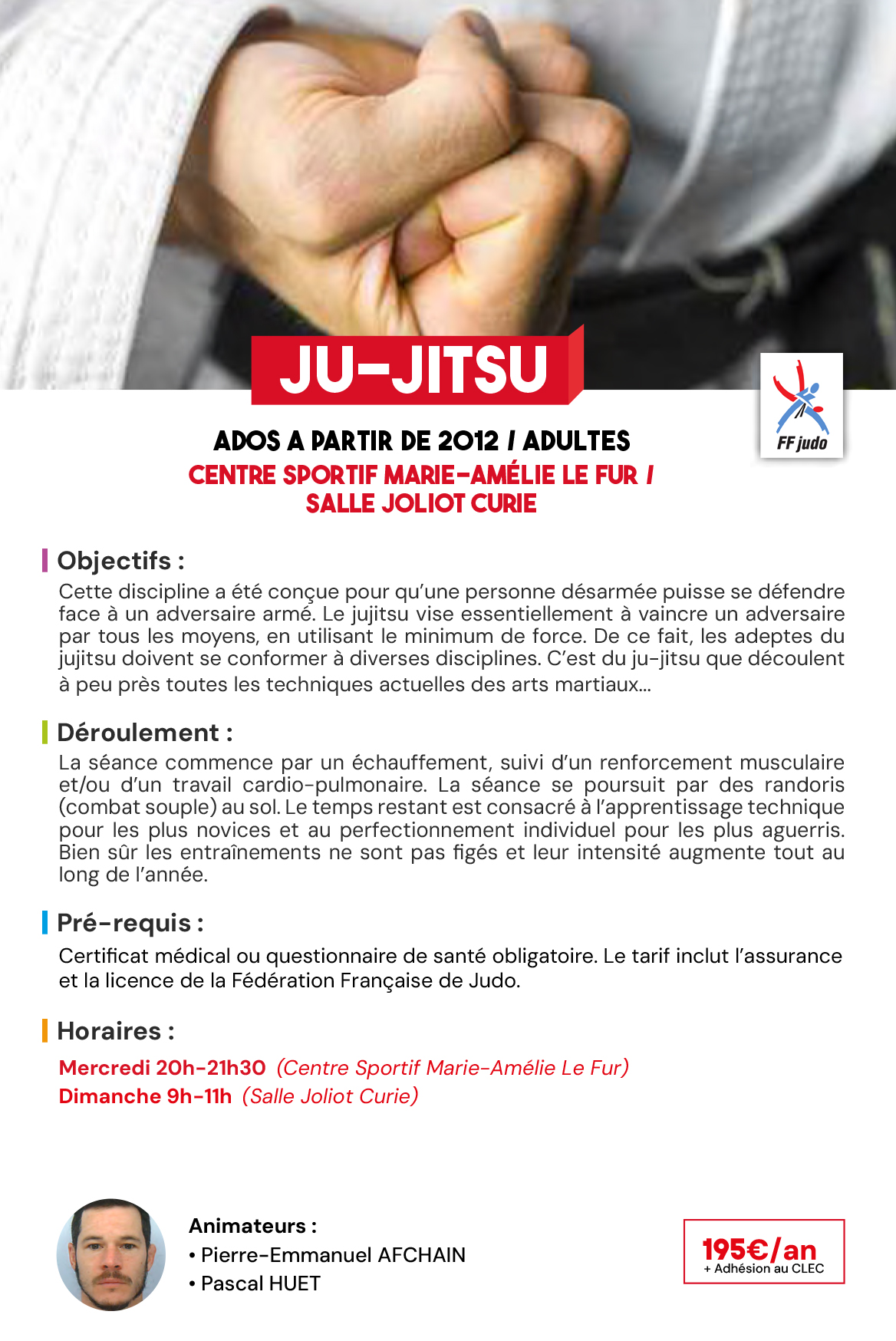 JU-JITSU

FF judo

ADOS A PARTIR DE 2012 / ADULTES
CENTRE SPORTIF MARIE-AMÉLIE LE FUR / SALLE JOLIOT CURIE

Objectifs :
Cette discipline a été conçue pour qu'une personne désarmée puisse se défendre face à un adversaire armé. Le jujitsu vise essentiellement à vaincre un adversaire par tous les moyens, en utilisant le minimum de force. De ce fait, les adeptes du jujitsu doivent se conformer à diverses disciplines. C'est du ju-jitsu que découlent à peu près toutes les techniques actuelles des arts martiaux...

Déroulement :
La séance commence par un échauffement, suivi d'un renforcement musculaire et/ou d'un travail cardio-pulmonaire. La séance se poursuit par des randoris (combat souple) au sol. Le temps restant est consacré à l'apprentissage technique pour les plus novices et au perfectionnement individuel pour les plus aguerris. Bien sûr les entraînements ne sont pas figés et leur intensité augmente tout au long de l'année.

Pré-requis :
Certificat médical ou questionnaire de santé obligatoire. Le tarif inclut l'assurance et la licence de la Fédération Française de Judo.

Horaires :
Mercredi 20h-21h30 (Centre Sportif Marie-Amélie Le Fur)
Dimanche 9h-11h (Salle Joliot Curie)

Animateurs :
• Pierre-Emmanuel AFCHAIN
• Pascal HUET

195€/an
+ Adhésion au CLEC